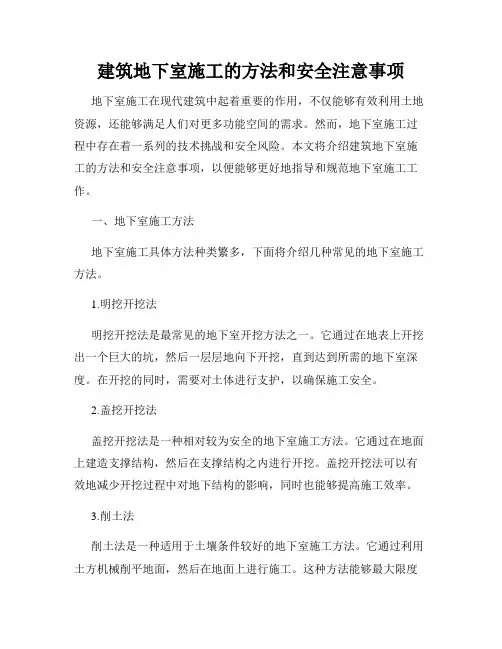 建筑地下室施工的方法和安全注意事项

地下室施工在现代建筑中起着重要的作用，不仅能够有效利用土地资源，还能够满足人们对更多功能空间的需求。然而，地下室施工过程中存在着一系列的技术挑战和安全风险。本文将介绍建筑地下室施工的方法和安全注意事项，以便能够更好地指导和规范地下室施工工作。

一、地下室施工方法

地下室施工具体方法种类繁多，下面将介绍几种常见的地下室施工方法。

1.明挖开挖法

明挖开挖法是最常见的地下室开挖方法之一。它通过在地表上开挖出一个巨大的坑，然后一层层地向下开挖，直到达到所需的地下室深度。在开挖的同时，需要对土体进行支护，以确保施工安全。

2.盖挖开挖法

盖挖开挖法是一种相对较为安全的地下室施工方法。它通过在地面上建造支撑结构，然后在支撑结构之内进行开挖。盖挖开挖法可以有效地减少开挖过程中对地下结构的影响，同时也能够提高施工效率。

3.削土法

削土法是一种适用于土壤条件较好的地下室施工方法。它通过利用土方机械削平地面，然后在地面上进行施工。这种方法能够最大限度